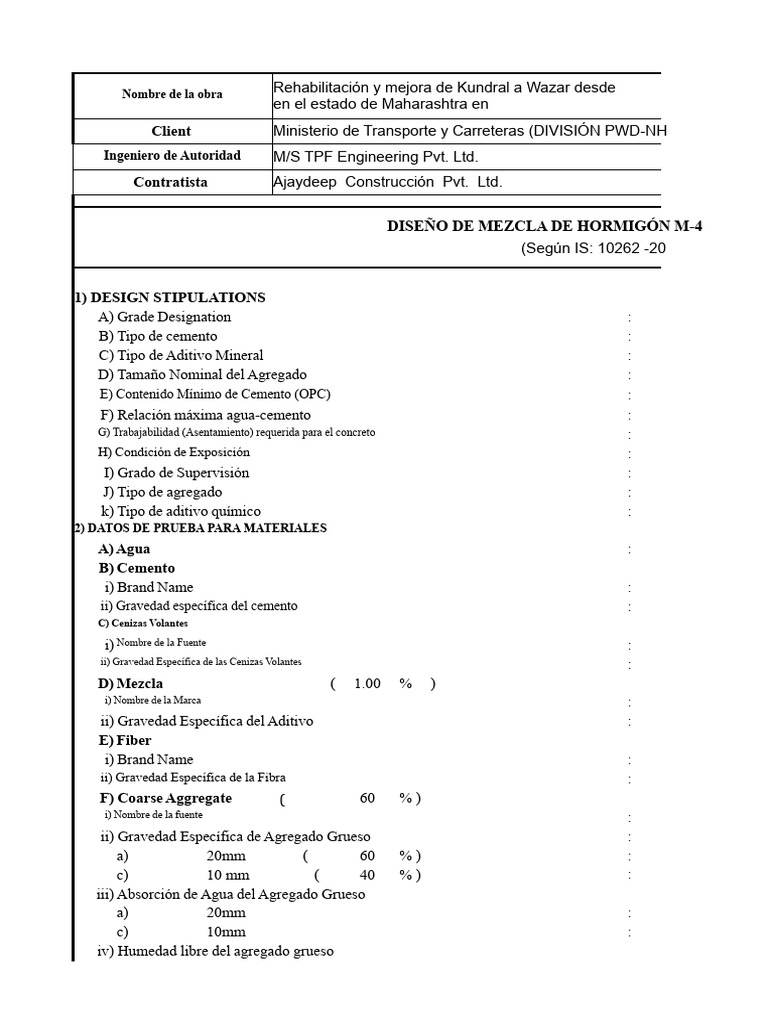 | Nombre de la obra | Rehabilitación y mejora de Kundral a Wazar desde en el estado de Maharashtra en |
|---|---|
| Client | Ministerio de Transporte y Carreteras (DIVISIÓN PWD-NH |
| Ingeniero de Autoridad | M/S TPF Engineering Pvt. Ltd. |
| Contratista | Ajaydeep Construcción Pvt. Ltd. |

DISEÑO DE MEZCLA DE HORMIGÓN M-4
(Según IS: 10262 -20

1) DESIGN STIPULATIONS
A) Grade Designation :
B) Tipo de cemento :
C) Tipo de Aditivo Mineral :
D) Tamaño Nominal del Agregado :
E) Contenido Mínimo de Cemento (OPC) :
F) Relación máxima agua-cemento :
G) Trabajabilidad (Asentamiento) requerida para el concreto :
H) Condición de Exposición :
I) Grado de Supervisión :
J) Tipo de agregado :
k) Tipo de aditivo químico :
2) DATOS DE PRUEBA PARA MATERIALES
A) Agua :
B) Cemento
i) Brand Name :
ii) Gravedad específica del cemento :
C) Cenizas Volantes
i) Nombre de la Fuente :
ii) Gravedad Específica de las Cenizas Volantes :
D) Mezcla ( 1.00 % )
i) Nombre de la Marca :
ii) Gravedad Específica del Aditivo :
E) Fiber
i) Brand Name :
ii) Gravedad Específica de la Fibra :
F) Coarse Aggregate ( 60 % )
i) Nombre de la fuente :
ii) Gravedad Específica de Agregado Grueso :
a) 20mm ( 60 % ) :
c) 10 mm ( 40 % ) :
iii) Absorción de Agua del Agregado Grueso
a) 20mm :
c) 10mm :
iv) Humedad libre del agregado grueso